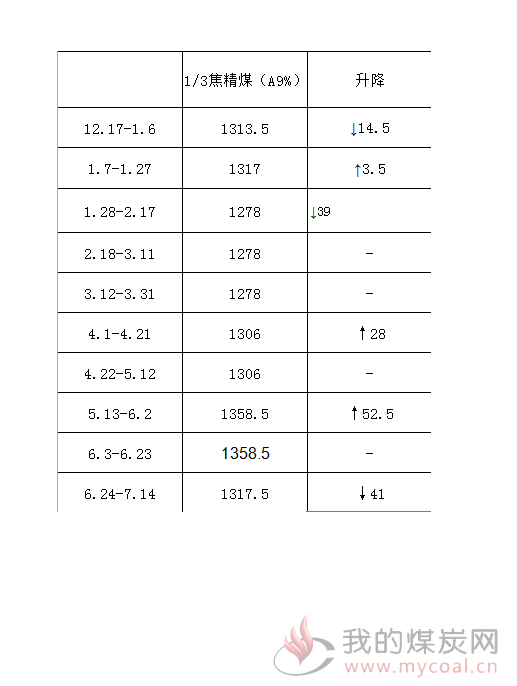 | | 1/3焦精煤（A9%） | 升降 |
|---|---|---|
| 12.17-1.6 | 1313.5 | ↓14.5 |
| 1.7-1.27 | 1317 | ↑3.5 |
| 1.28-2.17 | 1278 | ↓39 |
| 2.18-3.11 | 1278 | - |
| 3.12-3.31 | 1278 | - |
| 4.1-4.21 | 1306 | ↑28 |
| 4.22-5.12 | 1306 | - |
| 5.13-6.2 | 1358.5 | ↑52.5 |
| 6.3-6.23 | 1358.5 | - |
| 6.24-7.14 | 1317.5 | ↓41 |

我的煤炭网
www.mycoal.cn